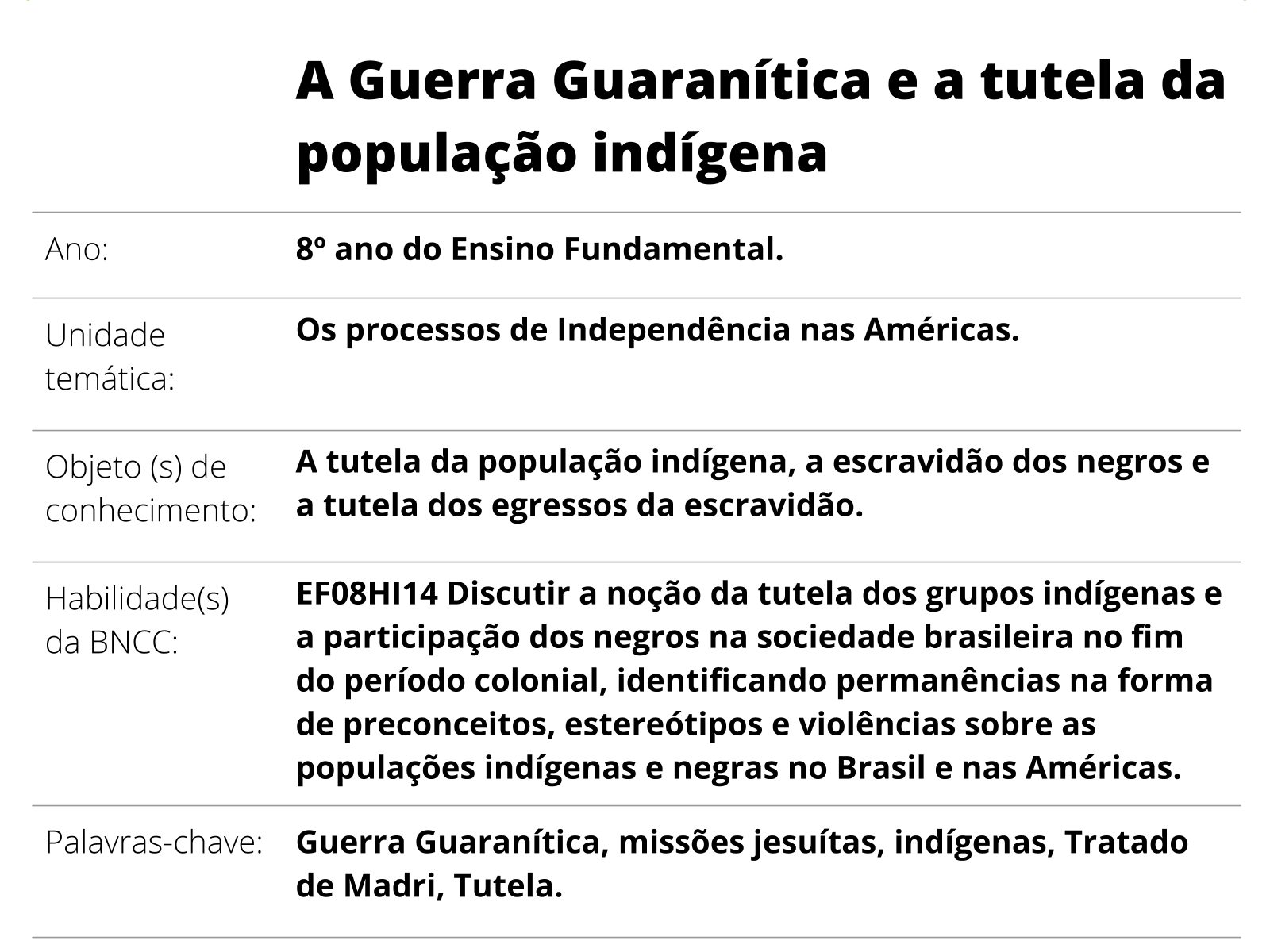 A Guerra Guaranítica e a tutela da população indígena

| | |
|---|---|
| Ano: | 8º ano do Ensino Fundamental. |
| Unidade temática: | Os processos de Independência nas Américas. |
| Objeto (s) de conhecimento: | A tutela da população indígena, a escravidão dos negros e a tutela dos egressos da escravidão. |
| Habilidade(s) da BNCC: | EF08HI14 Discutir a noção da tutela dos grupos indígenas e a participação dos negros na sociedade brasileira no fim do período colonial, identificando permanências na forma de preconceitos, estereótipos e violências sobre as populações indígenas e negras no Brasil e nas Américas. |
| Palavras-chave: | Guerra Guaranítica, missões jesuítas, indígenas, Tratado de Madri, Tutela. |